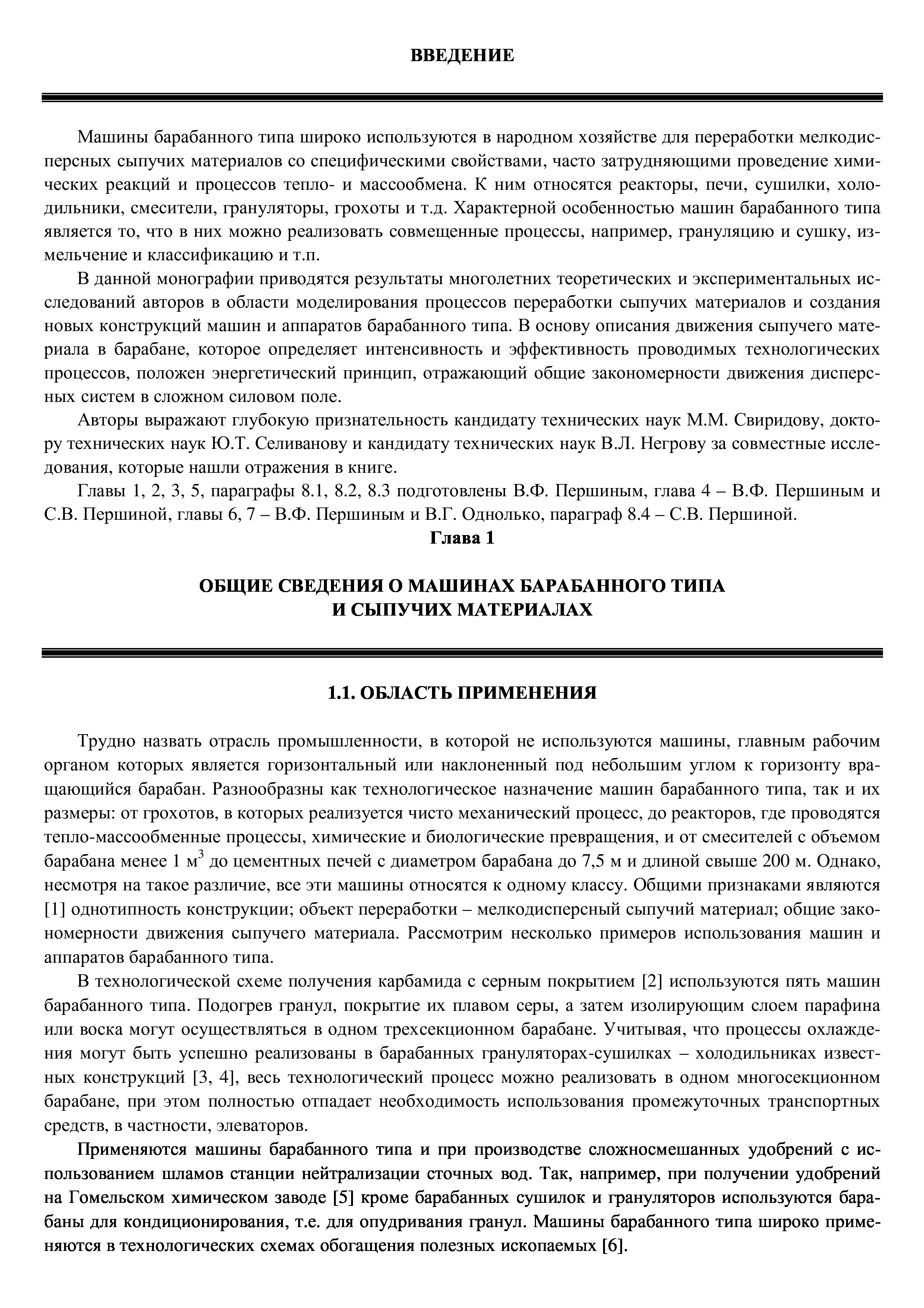 ВВЕДЕНИЕ

Машины барабанного типа широко используются в народном хозяйстве для переработки мелкодисперсных сыпучих материалов со специфическими свойствами, часто затрудняющими проведение химических реакций и процессов тепло- и массообмена. К ним относятся реакторы, печи, сушилки, холодильники, смесители, грануляторы, грохоты и т.д. Характерной особенностью машин барабанного типа является то, что в них можно реализовать совмещенные процессы, например, грануляцию и сушку, измельчение и классификацию и т.п.

В данной монографии приводятся результаты многолетних теоретических и экспериментальных исследований авторов в области моделирования процессов переработки сыпучих материалов и создания новых конструкций машин и аппаратов барабанного типа. В основу описания движения сыпучего материала в барабане, которое определяет интенсивность и эффективность проводимых технологических процессов, положен энергетический принцип, отражающий общие закономерности движения дисперсных систем в сложном силовом поле.

Авторы выражают глубокую признательность кандидату технических наук М.М. Свиридову, доктору технических наук Ю.Т. Селиванову и кандидату технических наук В.Л. Негрову за совместные исследования, которые нашли отражения в книге.

Главы 1, 2, 3, 5, параграфы 8.1, 8.2, 8.3 подготовлены В.Ф. Першиным, глава 4 – В.Ф. Першиным и С.В. Першиной, главы 6, 7 – В.Ф. Першиным и В.Г. Однолько, параграф 8.4 – С.В. Першиной.

Глава 1

ОБЩИЕ СВЕДЕНИЯ О МАШИНАХ БАРАБАННОГО ТИПА И СЫПУЧИХ МАТЕРИАЛАХ

1.1. ОБЛАСТЬ ПРИМЕНЕНИЯ

Трудно назвать отрасль промышленности, в которой не используются машины, главным рабочим органом которых является горизонтальный или наклоненный под небольшим углом к горизонту вращающийся барабан. Разнообразны как технологическое назначение машин барабанного типа, так и их размеры: от грохотов, в которых реализуется чисто механический процесс, до реакторов, где проводятся тепло-массообменные процессы, химические и биологические превращения, и от смесителей с объемом барабана менее 1 м$^3$ до цементных печей с диаметром барабана до 7,5 м и длиной свыше 200 м. Однако, несмотря на такое различие, все эти машины относятся к одному классу. Общими признаками являются [1] однотипность конструкции; объект переработки – мелкодисперсный сыпучий материал; общие закономерности движения сыпучего материала. Рассмотрим несколько примеров использования машин и аппаратов барабанного типа.

В технологической схеме получения карбамида с серным покрытием [2] используются пять машин барабанного типа. Подогрев гранул, покрытие их плавом серы, а затем изолирующим слоем парафина или воска могут осуществляться в одном трехсекционном барабане. Учитывая, что процессы охлаждения могут быть успешно реализованы в барабанных грануляторах-сушилках – холодильниках известных конструкций [3, 4], весь технологический процесс можно реализовать в одном многосекционном барабане, при этом полностью отпадает необходимость использования промежуточных транспортных средств, в частности, элеваторов.

Применяются машины барабанного типа и при производстве сложносмешанных удобрений с использованием шламов станции нейтрализации сточных вод. Так, например, при получении удобрений на Гомельском химическом заводе [5] кроме барабанных сушилок и грануляторов используются барабаны для кондиционирования, т.е. для опудривания гранул. Машины барабанного типа широко применяются в технологических схемах обогащения полезных ископаемых [6].